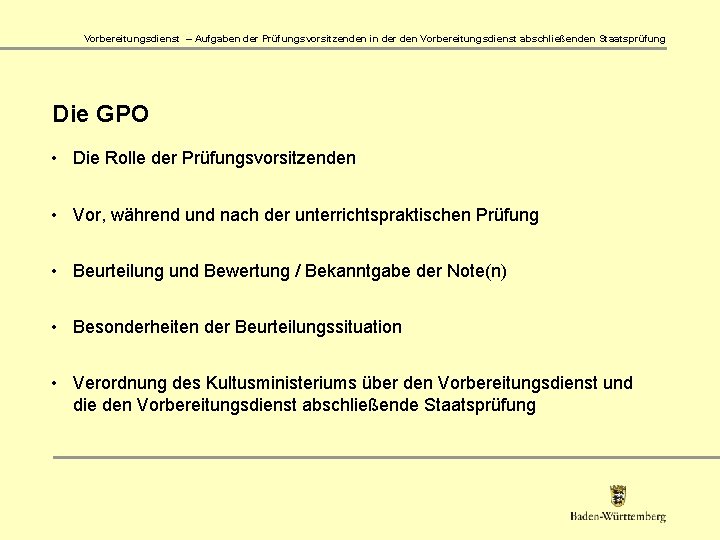 Vorbereitungsdienst – Aufgaben der Prüfungsvorsitzenden in der den Vorbereitungsdienst abschließenden Staatsprüfung

Die GPO

• Die Rolle der Prüfungsvorsitzenden

• Vor, während und nach der unterrichtspraktischen Prüfung

• Beurteilung und Bewertung / Bekanntgabe der Note(n)

• Besonderheiten der Beurteilungssituation

• Verordnung des Kultusministeriums über den Vorbereitungsdienst und die den Vorbereitungsdienst abschließende Staatsprüfung

Baden-Württemberg